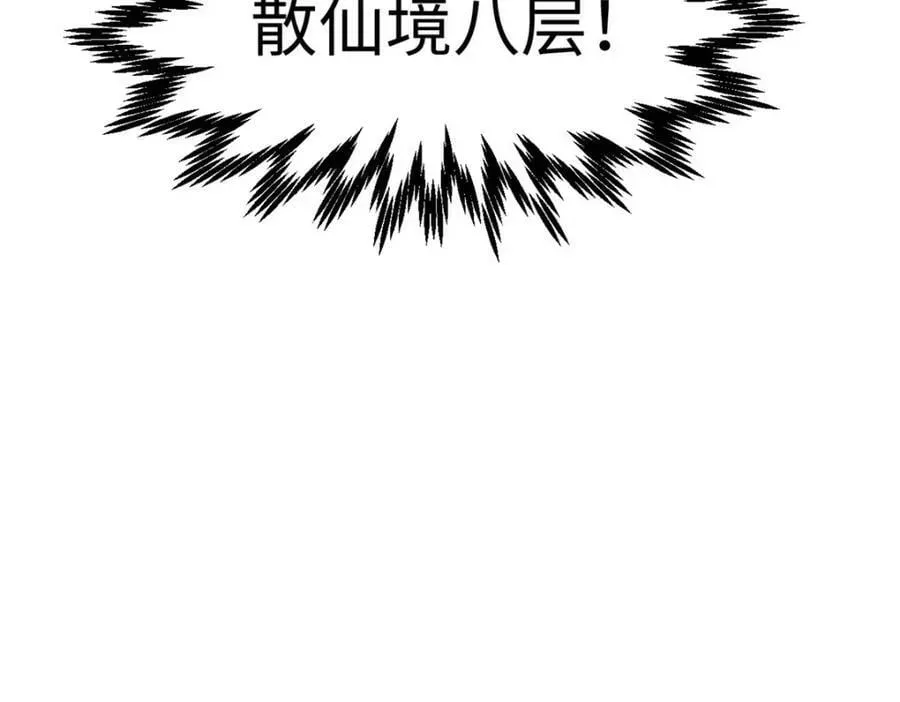 散仙境八层！